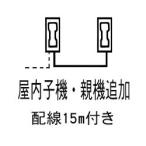 屋内子機・親機追加
配線15m付き